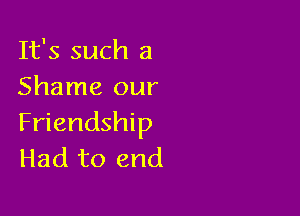 It's such a
Shame our
Friendship
Had to end